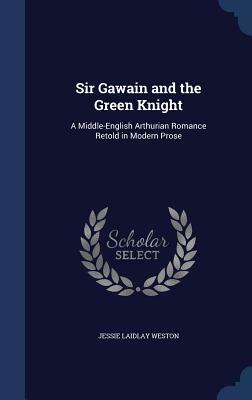 Sir Gawain and the Green Knight

A Middle-English Arthurian Romance Retold in Modern Prose

Scholar SELECT

JESSIE LAIDLAY WESTON